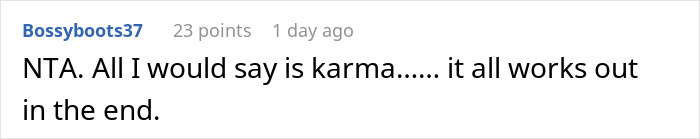 Bossyboots37 23 points 1 day ago

NTA. All I would say is karma...... it all works out in the end.